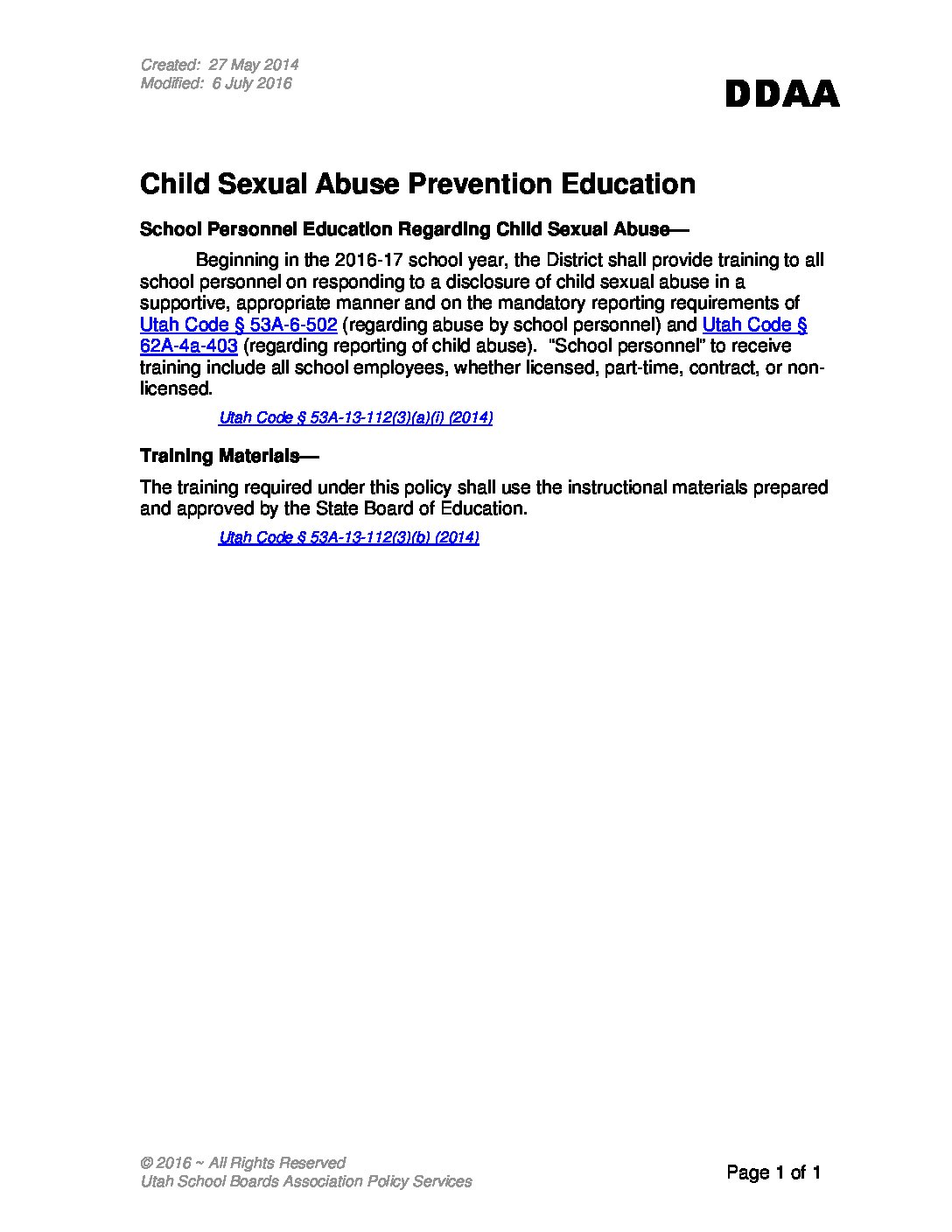 Created: 27 May 2014
Modified: 6 July 2016

DDAA

Child Sexual Abuse Prevention Education

School Personnel Education Regarding Child Sexual Abuse—

Beginning in the 2016-17 school year, the District shall provide training to all school personnel on responding to a disclosure of child sexual abuse in a supportive, appropriate manner and on the mandatory reporting requirements of Utah Code § 53A-6-502 (regarding abuse by school personnel) and Utah Code § 62A-4a-403 (regarding reporting of child abuse). "School personnel" to receive training include all school employees, whether licensed, part-time, contract, or non-licensed.

Utah Code § 53A-13-112(3)(a)(i) (2014)

Training Materials—

The training required under this policy shall use the instructional materials prepared and approved by the State Board of Education.

Utah Code § 53A-13-112(3)(b) (2014)

© 2016 ~ All Rights Reserved
Utah School Boards Association Policy Services

Page 1 of 1